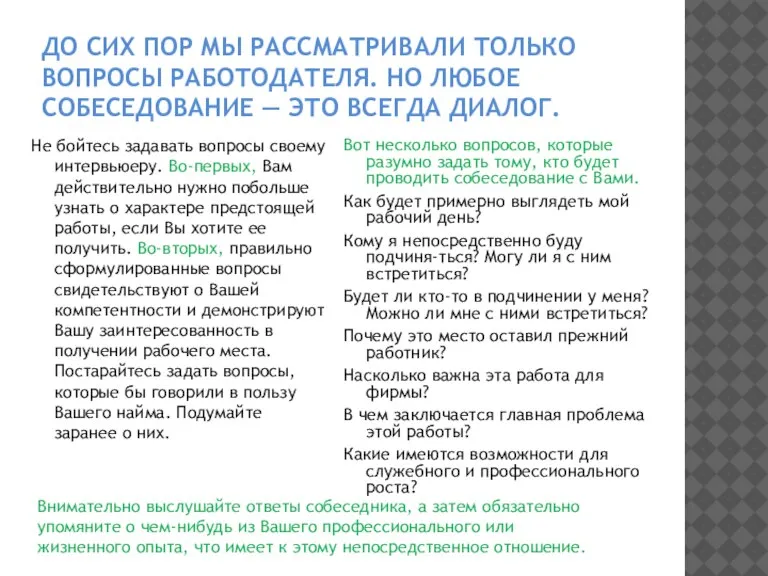 ДО СИХ ПОР МЫ РАССМАТРИВАЛИ ТОЛЬКО ВОПРОСЫ РАБОТОДАТЕЛЯ. НО ЛЮБОЕ СОБЕСЕДОВАНИЕ — ЭТО ВСЕГДА ДИАЛОГ.

Не бойтесь задавать вопросы своему интервьюеру. Во-первых, Вам действительно нужно побольше узнать о характере предстоящей работы, если Вы хотите ее получить. Во-вторых, правильно сформулированные вопросы свидетельствуют о Вашей компетентности и демонстрируют Вашу заинтересованность в получении рабочего места. Постарайтесь задать вопросы, которые бы говорили в пользу Вашего найма. Подумайте заранее о них.

Вот несколько вопросов, которые разумно задать тому, кто будет проводить собеседование с Вами.

Как будет примерно выглядеть мой рабочий день?

Кому я непосредственно буду подчиня-ться? Могу ли я с ним встретиться?

Будет ли кто-то в подчинении у меня? Можно ли мне с ними встретиться?

Почему это место оставил прежний работник?

Насколько важна эта работа для фирмы?

В чем заключается главная проблема этой работы?

Какие имеются возможности для служебного и профессионального роста?

Внимательно выслушайте ответы собеседника, а затем обязательно упомяните о чем-нибудь из Вашего профессионального или жизненного опыта, что имеет к этому непосредственное отношение.